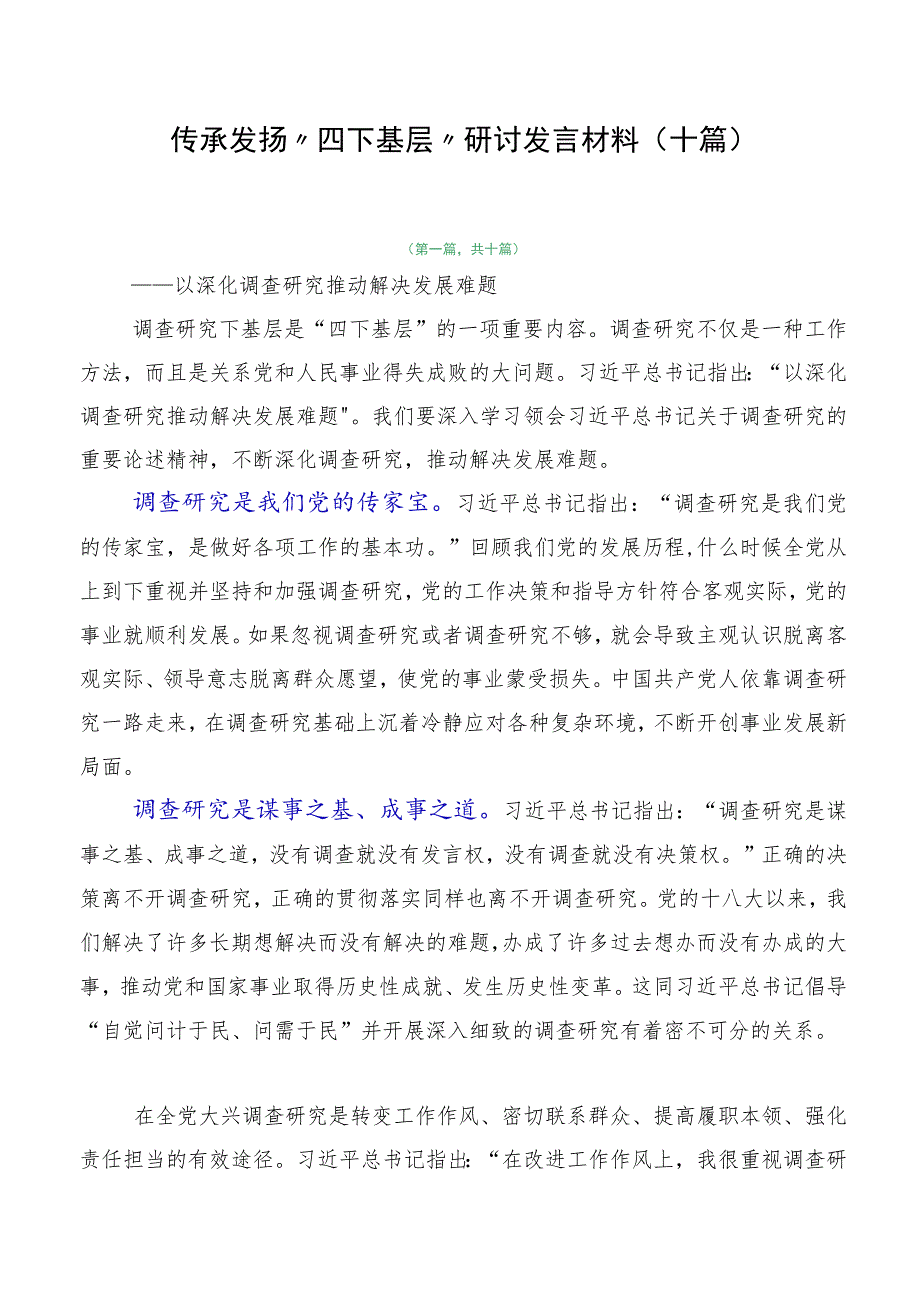 传承发扬〃四下基层〃研讨发言材料（十篇）

（第一篇，共十篇）

——以深化调查研究推动解决发展难题

调查研究下基层是“四下基层”的一项重要内容。调查研究不仅是一种工作方法，而且是关系党和人民事业得失成败的大问题。习近平总书记指出：“以深化调查研究推动解决发展难题"。我们要深入学习领会习近平总书记关于调查研究的重要论述精神，不断深化调查研究，推动解决发展难题。

调查研究是我们党的传家宝。习近平总书记指出：“调查研究是我们党的传家宝，是做好各项工作的基本功。”回顾我们党的发展历程，什么时候全党从上到下重视并坚持和加强调查研究，党的工作决策和指导方针符合客观实际，党的事业就顺利发展。如果忽视调查研究或者调查研究不够，就会导致主观认识脱离客观实际、领导意志脱离群众愿望，使党的事业蒙受损失。中国共产党人依靠调查研究一路走来，在调查研究基础上沉着冷静应对各种复杂环境，不断开创事业发展新局面。

调查研究是谋事之基、成事之道。习近平总书记指出：“调查研究是谋事之基、成事之道，没有调查就没有发言权，没有调查就没有决策权。”正确的决策离不开调查研究，正确的贯彻落实同样也离不开调查研究。党的十八大以来，我们解决了许多长期想解决而没有解决的难题，办成了许多过去想办而没有办成的大事，推动党和国家事业取得历史性成就、发生历史性变革。这同习近平总书记倡导“自觉问计于民、问需于民”并开展深入细致的调查研究有着密不可分的关系。

在全党大兴调查研究是转变工作作风、密切联系群众、提高履职本领、强化责任担当的有效途径。习近平总书记指出：“在改进工作作风上，我很重视调查研